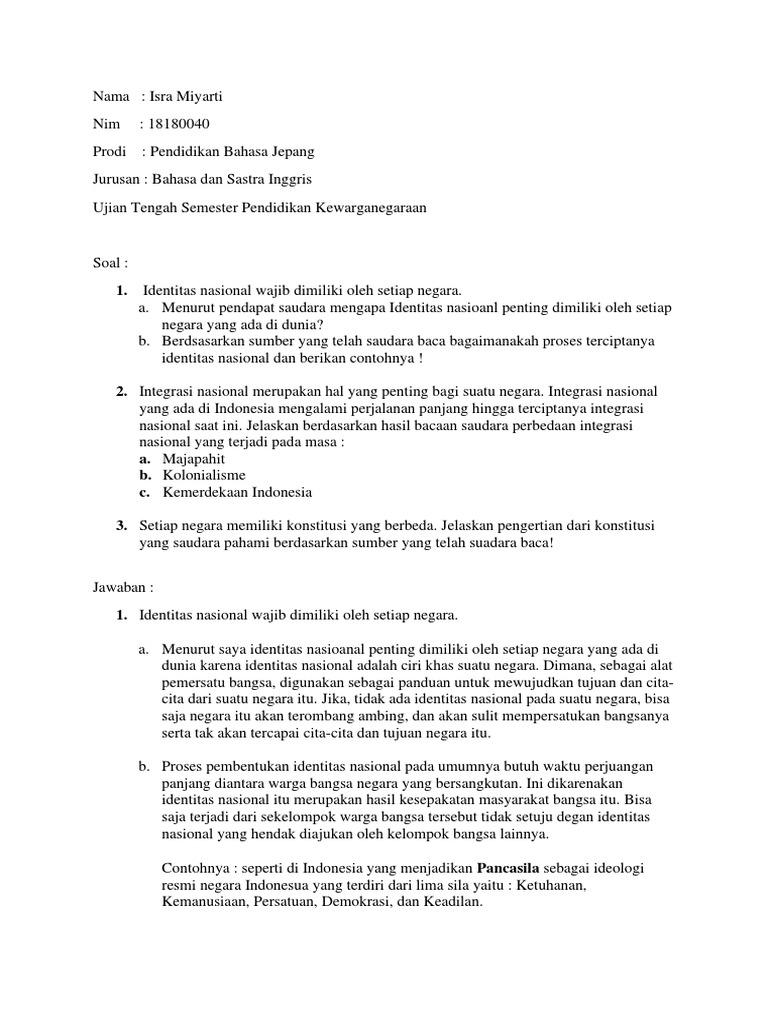 Nama : Isra Miyarti

Nim : 18180040

Prodi : Pendidikan Bahasa Jepang

Jurusan : Bahasa dan Sastra Inggris

Ujian Tengah Semester Pendidikan Kewarganegaraan

Soal :

1. Identitas nasional wajib dimiliki oleh setiap negara.
a. Menurut pendapat saudara mengapa Identitas nasioanl penting dimiliki oleh setiap negara yang ada di dunia?
b. Berdsasarkan sumber yang telah saudara baca bagaimanakah proses terciptanya identitas nasional dan berikan contohnya !

2. Integrasi nasional merupakan hal yang penting bagi suatu negara. Integrasi nasional yang ada di Indonesia mengalami perjalanan panjang hingga terciptanya integrasi nasional saat ini. Jelaskan berdasarkan hasil bacaan saudara perbedaan integrasi nasional yang terjadi pada masa :
a. Majapahit
b. Kolonialisme
c. Kemerdekaan Indonesia

3. Setiap negara memiliki konstitusi yang berbeda. Jelaskan pengertian dari konstitusi yang saudara pahami berdasarkan sumber yang telah suadara baca!

Jawaban :

1. Identitas nasional wajib dimiliki oleh setiap negara.

a. Menurut saya identitas nasioanal penting dimiliki oleh setiap negara yang ada di dunia karena identitas nasional adalah ciri khas suatu negara. Dimana, sebagai alat pemersatu bangsa, digunakan sebagai panduan untuk mewujudkan tujuan dan cita-cita dari suatu negara itu. Jika, tidak ada identitas nasional pada suatu negara, bisa saja negara itu akan terombang ambing, dan akan sulit mempersatukan bangsanya serta tak akan tercapai cita-cita dan tujuan negara itu.

b. Proses pembentukan identitas nasional pada umumnya butuh waktu perjuangan panjang diantara warga bangsa negara yang bersangkutan. Ini dikarenakan identitas nasional itu merupakan hasil kesepakatan masyarakat bangsa itu. Bisa saja terjadi dari sekelompok warga bangsa tersebut tidak setuju degan identitas nasional yang hendak diajukan oleh kelompok bangsa lainnya.

Contohnya : seperti di Indonesia yang menjadikan Pancasila sebagai ideologi resmi negara Indonesua yang terdiri dari lima sila yaitu : Ketuhanan, Kemanusiaan, Persatuan, Demokrasi, dan Keadilan.